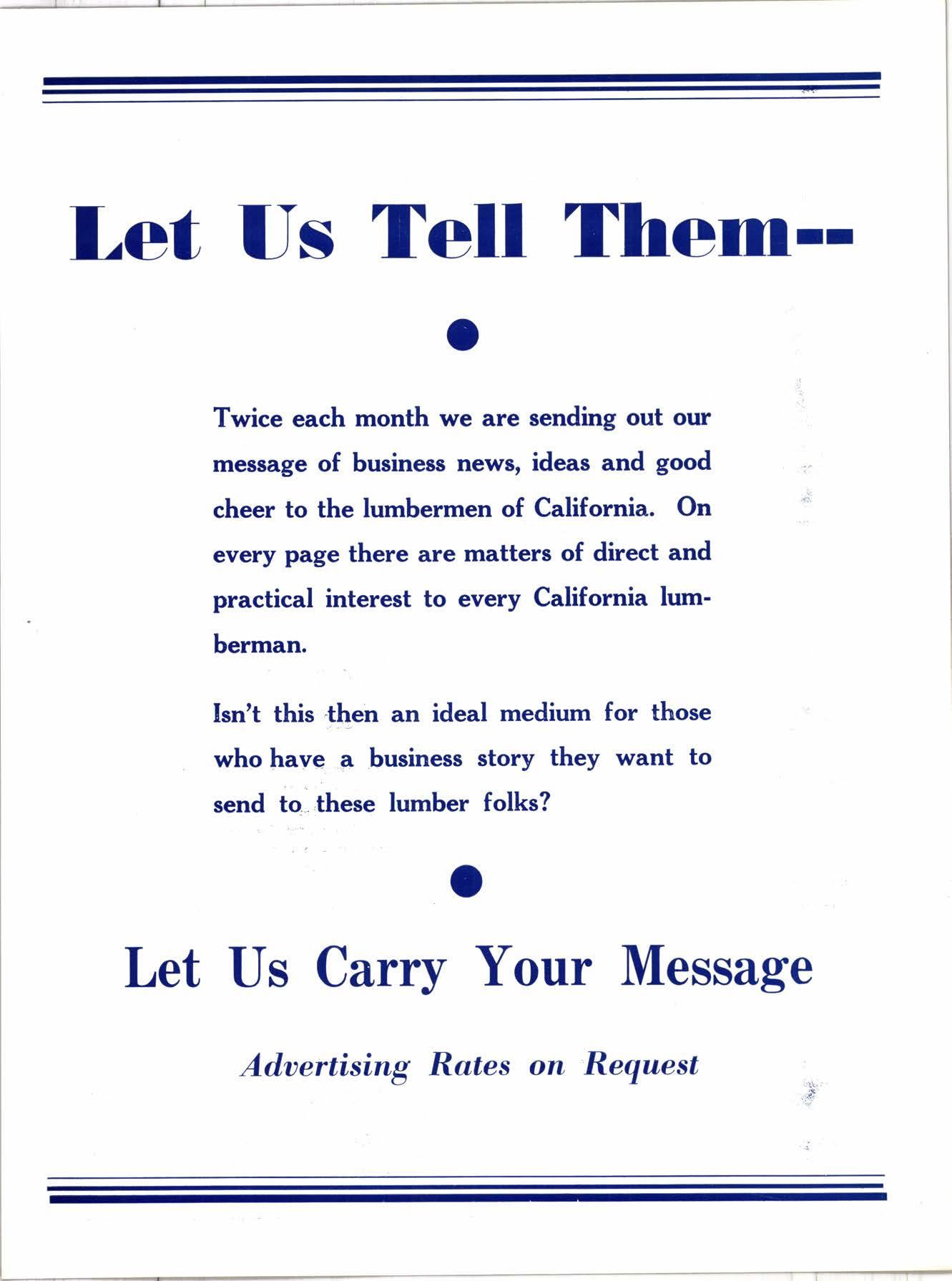 Let Us Tell Them--

Twice each month we are sending out our message of business news, ideas and good cheer to the lumbermen of California. On every page there are matters of direct and practical interest to every California lumberman.

Isn't this then an ideal medium for those who have a business story they want to send to these lumber folks?

Let Us Carry Your Message

Advertising Rates on Request